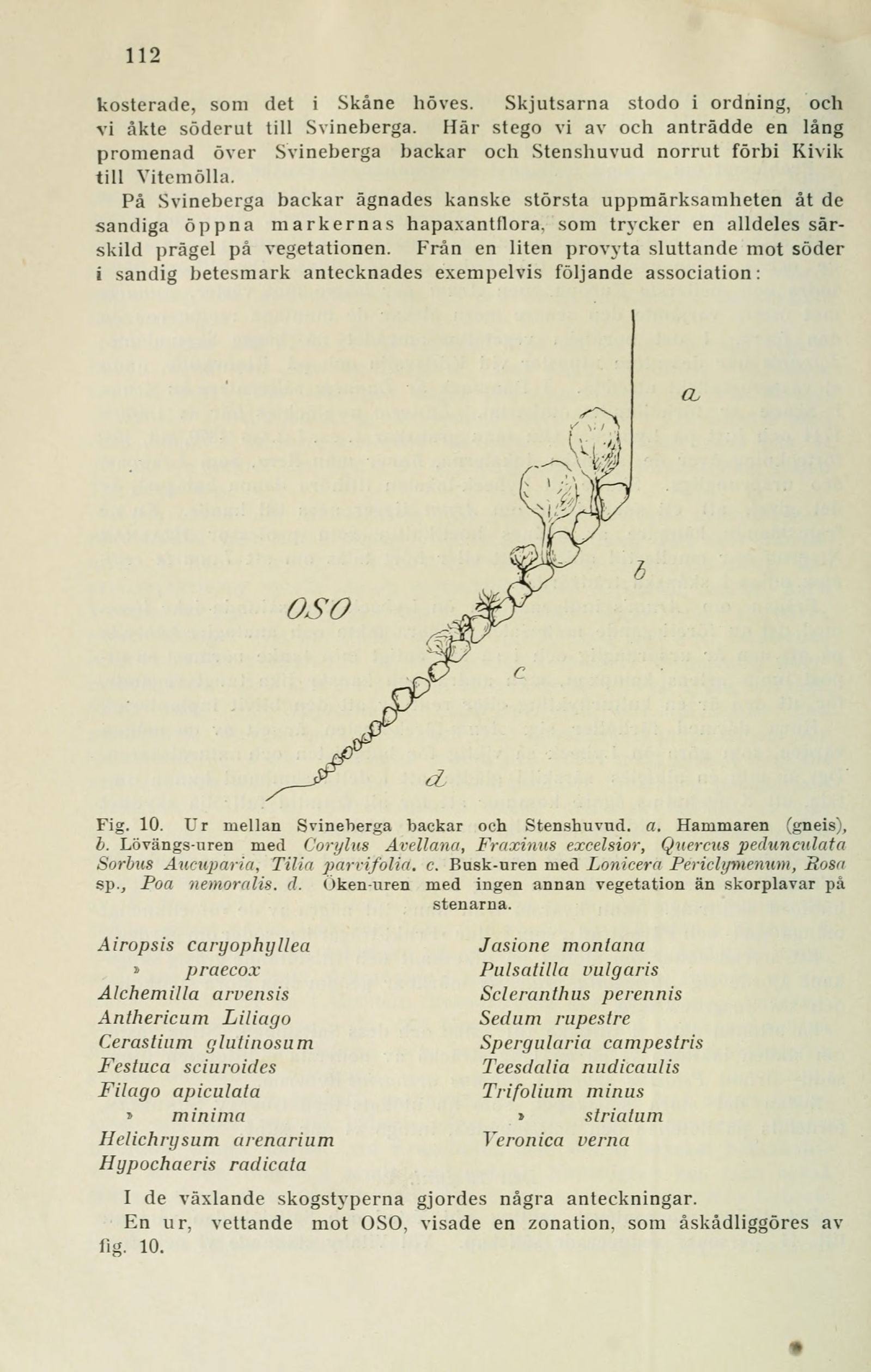 112

kosterade, som det i Skåne höves. Skjutsarna stodo i ordning, och vi åkte söderut till Svineberga. Här stego vi av och anträdde en lång promenad över Svineberga backar och Stenshuvud norrut förbi Kivik till Vitemölla.

På Svineberga backar ägnades kanske största uppmärksamheten åt de sandiga öppna markernas hapaxantflora, som trycker en alldeles särskild prägel på vegetationen. Från en liten provyta sluttande mot söder i sandig betesmark antecknades exempelvis följande association:

a

b

OSO

c

d

Fig. 10. Ur mellan Svineberga backar och Stenshuvud. a. Hammaren (gneis), b. Lövängs-uren med Corylus Avellana, Fraxinus excelsior, Quercus pedunculata Sorbus Aucuparia, Tilia parvifolia. c. Busk-uren med Lonicera Periclymenum, Rosa sp., Poa nemoralis. d. Öken-uren med ingen annan vegetation än skorplavar på stenarna.

Airopsis caryophyllea
» praecox
Alchemilla arvensis
Anthericum Liliago
Cerastium glutinosum
Festuca sciuroides
Filago apiculata
» minima
Helichrysum arenarium
Hypochaeris radicata

Jasione montana
Pulsatilla vulgaris
Scleranthus perennis
Sedum rupestre
Spergularia campestris
Teesdalia nudicaulis
Trifolium minus
» striatum
Veronica verna

I de växlande skogstyperna gjordes några anteckningar.

En ur, vettande mot OSO, visade en zonation, som åskådliggöres av fig. 10.